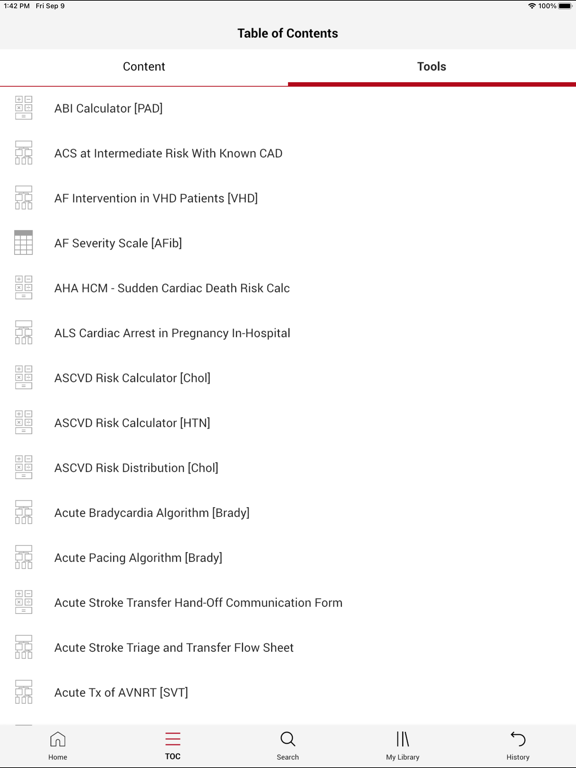 1:42 PM Fri Sep 9

100%

Table of Contents

Content

Tools

ABI Calculator [PAD]

ACS at Intermediate Risk With Known CAD

AF Intervention in VHD Patients [VHD]

AF Severity Scale [AFib]

AHA HCM - Sudden Cardiac Death Risk Calc

ALS Cardiac Arrest in Pregnancy In-Hospital

ASCVD Risk Calculator [Chol]

ASCVD Risk Calculator [HTN]

ASCVD Risk Distribution [Chol]

Acute Bradycardia Algorithm [Brady]

Acute Pacing Algorithm [Brady]

Acute Stroke Transfer Hand-Off Communication Form

Acute Stroke Triage and Transfer Flow Sheet

Acute Tx of AVNRT [SVT]

Home

TOC

Search

My Library

History